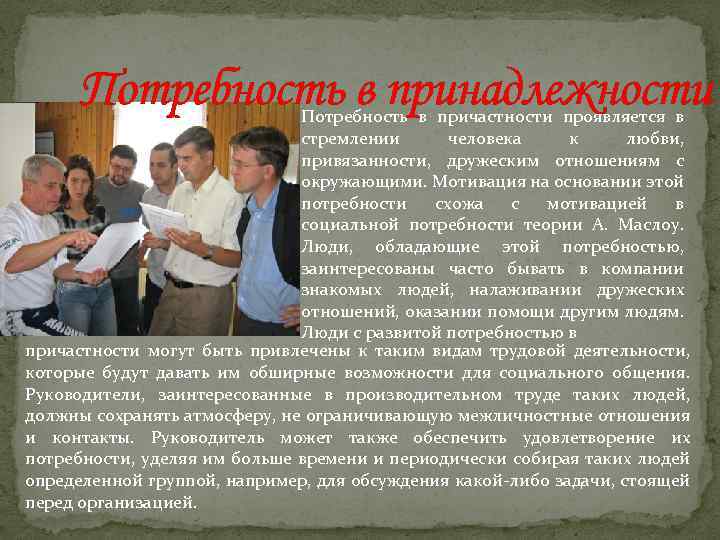 Потребность в принадлежности

Потребность в причастности проявляется в стремлении человека к любви, привязанности, дружеским отношениям с окружающими. Мотивация на основании этой потребности схожа с мотивацией в социальной потребности теории А. Маслоу. Люди, обладающие этой потребностью, заинтересованы часто бывать в компании знакомых людей, налаживании дружеских отношений, оказании помощи другим людям. Люди с развитой потребностью в причастности могут быть привлечены к таким видам трудовой деятельности, которые будут давать им обширные возможности для социального общения. Руководители, заинтересованные в производительном труде таких людей, должны сохранять атмосферу, не ограничивающую межличностные отношения и контакты. Руководитель может также обеспечить удовлетворение их потребности, уделяя им больше времени и периодически собирая таких людей определенной группой, например, для обсуждения какой-либо задачи, стоящей перед организацией.